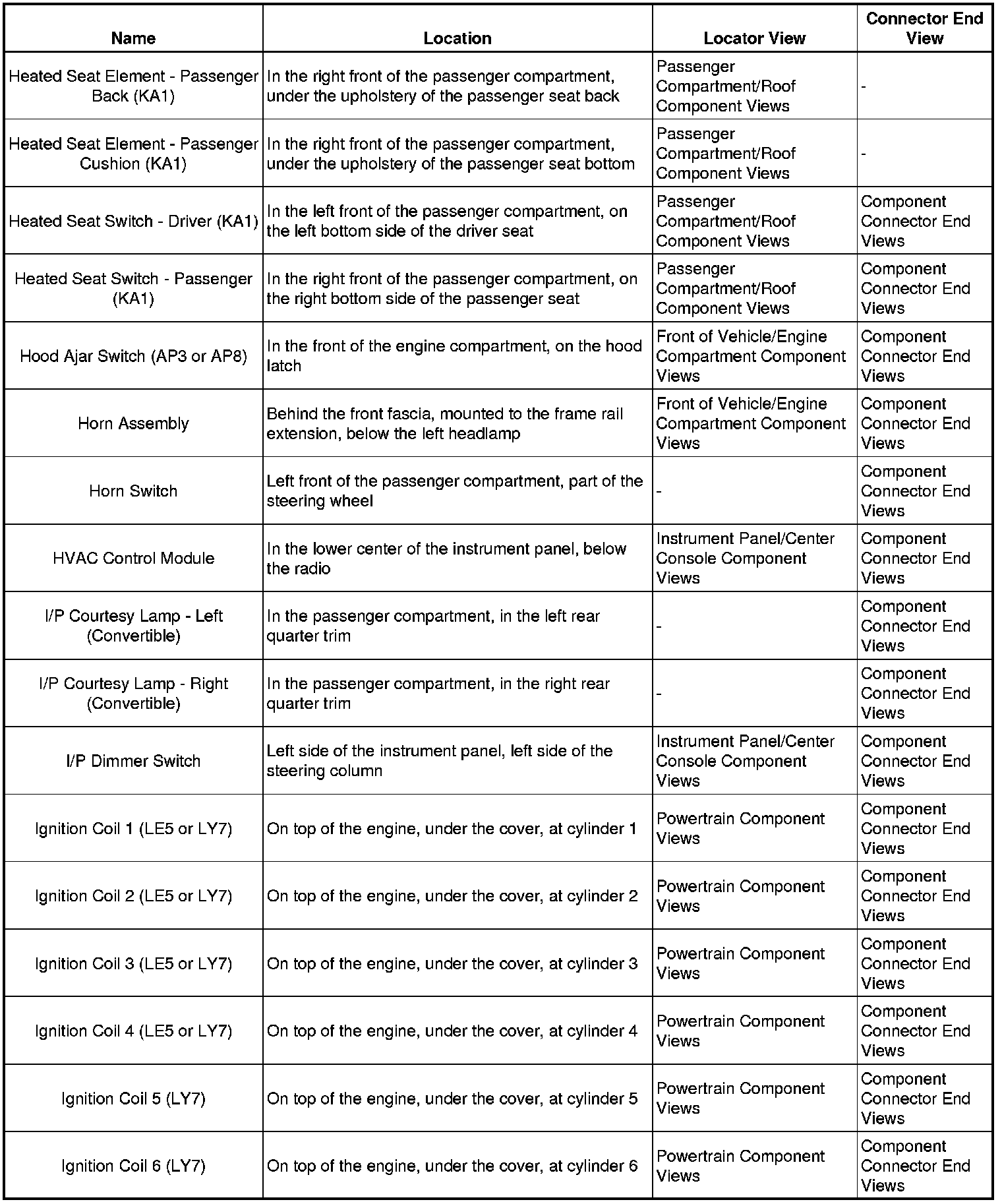 | Name | Location | Locator View | Connector End View |
|---|---|---|---|
| Heated Seat Element - Passenger Back (KA1) | In the right front of the passenger compartment, under the upholstery of the passenger seat back | Passenger Compartment/Roof Component Views | - |
| Heated Seat Element - Passenger Cushion (KA1) | In the right front of the passenger compartment, under the upholstery of the passenger seat bottom | Passenger Compartment/Roof Component Views | - |
| Heated Seat Switch - Driver (KA1) | In the left front of the passenger compartment, on the left bottom side of the driver seat | Passenger Compartment/Roof Component Views | Component Connector End Views |
| Heated Seat Switch - Passenger (KA1) | In the right front of the passenger compartment, on the right bottom side of the passenger seat | Passenger Compartment/Roof Component Views | Component Connector End Views |
| Hood Ajar Switch (AP3 or AP8) | In the front of the engine compartment, on the hood latch | Front of Vehicle/Engine Compartment Component Views | Component Connector End Views |
| Horn Assembly | Behind the front fascia, mounted to the frame rail extension, below the left headlamp | Front of Vehicle/Engine Compartment Component Views | Component Connector End Views |
| Horn Switch | Left front of the passenger compartment, part of the steering wheel | - | Component Connector End Views |
| HVAC Control Module | In the lower center of the instrument panel, below the radio | Instrument Panel/Center Console Component Views | Component Connector End Views |
| I/P Courtesy Lamp - Left (Convertible) | In the passenger compartment, in the left rear quarter trim | - | Component Connector End Views |
| I/P Courtesy Lamp - Right (Convertible) | In the passenger compartment, in the right rear quarter trim | - | Component Connector End Views |
| I/P Dimmer Switch | Left side of the instrument panel, left side of the steering column | Instrument Panel/Center Console Component Views | Component Connector End Views |
| Ignition Coil 1 (LE5 or LY7) | On top of the engine, under the cover, at cylinder 1 | Powertrain Component Views | Component Connector End Views |
| Ignition Coil 2 (LE5 or LY7) | On top of the engine, under the cover, at cylinder 2 | Powertrain Component Views | Component Connector End Views |
| Ignition Coil 3 (LE5 or LY7) | On top of the engine, under the cover, at cylinder 3 | Powertrain Component Views | Component Connector End Views |
| Ignition Coil 4 (LE5 or LY7) | On top of the engine, under the cover, at cylinder 4 | Powertrain Component Views | Component Connector End Views |
| Ignition Coil 5 (LY7) | On top of the engine, under the cover, at cylinder 5 | Powertrain Component Views | Component Connector End Views |
| Ignition Coil 6 (LY7) | On top of the engine, under the cover, at cylinder 6 | Powertrain Component Views | Component Connector End Views |